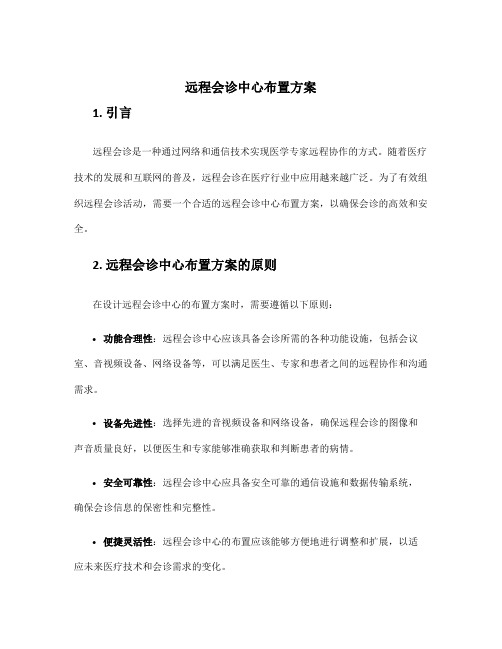 远程会诊中心布置方案

1. 引言

远程会诊是一种通过网络和通信技术实现医学专家远程协作的方式。随着医疗技术的发展和互联网的普及，远程会诊在医疗行业中应用越来越广泛。为了有效组织远程会诊活动，需要一个合适的远程会诊中心布置方案，以确保会诊的高效和安全。

2. 远程会诊中心布置方案的原则

在设计远程会诊中心的布置方案时，需要遵循以下原则：

• 功能合理性：远程会诊中心应该具备会诊所需的各种功能设施，包括会议室、音视频设备、网络设备等，可以满足医生、专家和患者之间的远程协作和沟通需求。

• 设备先进性：选择先进的音视频设备和网络设备，确保远程会诊的图像和声音质量良好，以便医生和专家能够准确获取和判断患者的病情。

• 安全可靠性：远程会诊中心应具备安全可靠的通信设施和数据传输系统，确保会诊信息的保密性和完整性。

• 便捷灵活性：远程会诊中心的布置应该能够方便地进行调整和扩展，以适应未来医疗技术和会诊需求的变化。